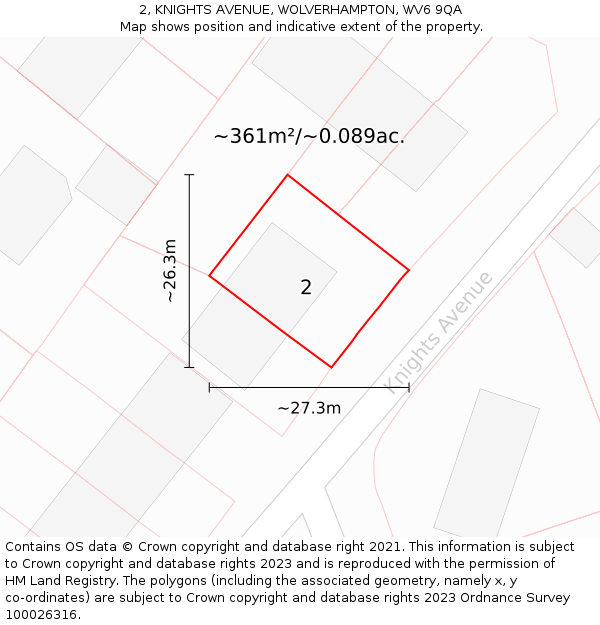 2, KNIGHTS AVENUE, WOLVERHAMPTON, WV6 9QA
Map shows position and indicative extent of the property.

~361m²/~0.089ac.

~26.3m

2

Knights Avenue

~27.3m

Contains OS data © Crown copyright and database right 2021. This information is subject to Crown copyright and database rights 2023 and is reproduced with the permission of HM Land Registry. The polygons (including the associated geometry, namely x, y co-ordinates) are subject to Crown copyright and database rights 2023 Ordnance Survey 100026316.